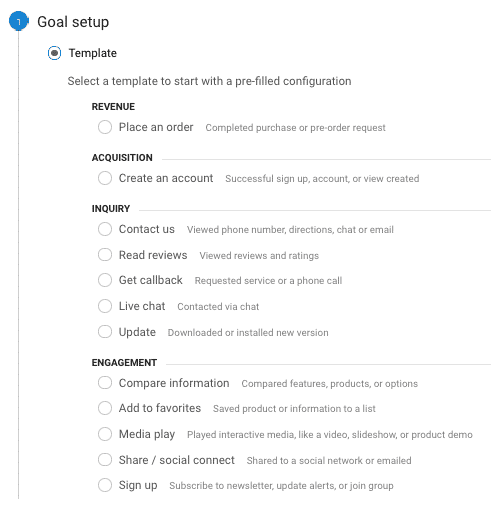 1 Goal setup

Template

Select a template to start with a pre-filled configuration

REVENUE

Place an order Completed purchase or pre-order request

ACQUISITION

Create an account Successful sign up, account, or view created

INQUIRY

Contact us Viewed phone number, directions, chat or email

Read reviews Viewed reviews and ratings

Get callback Requested service or a phone call

Live chat Contacted via chat

Update Downloaded or installed new version

ENGAGEMENT

Compare information Compared features, products, or options

Add to favorites Saved product or information to a list

Media play Played interactive media, like a video, slideshow, or product demo

Share / social connect Shared to a social network or emailed

Sign up Subscribe to newsletter, update alerts, or join group